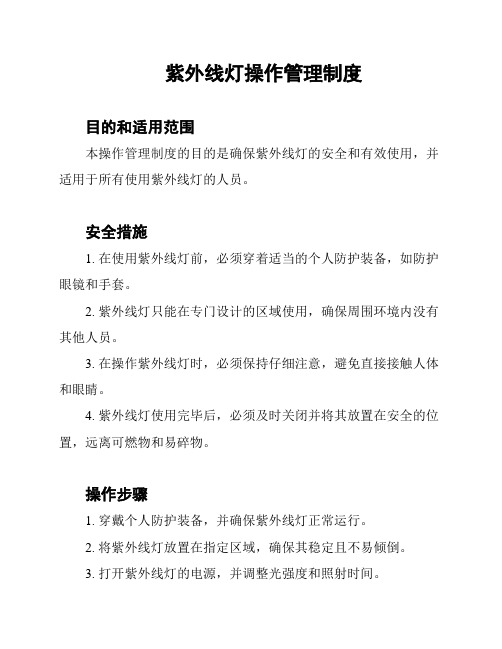 紫外线灯操作管理制度

目的和适用范围

本操作管理制度的目的是确保紫外线灯的安全和有效使用，并适用于所有使用紫外线灯的人员。

安全措施

1. 在使用紫外线灯前，必须穿着适当的个人防护装备，如防护眼镜和手套。

2. 紫外线灯只能在专门设计的区域使用，确保周围环境内没有其他人员。

3. 在操作紫外线灯时，必须保持仔细注意，避免直接接触人体和眼睛。

4. 紫外线灯使用完毕后，必须及时关闭并将其放置在安全的位置，远离可燃物和易碎物。

操作步骤

1. 穿戴个人防护装备，并确保紫外线灯正常运行。

2. 将紫外线灯放置在指定区域，确保其稳定且不易倾倒。

3. 打开紫外线灯的电源，并调整光强度和照射时间。